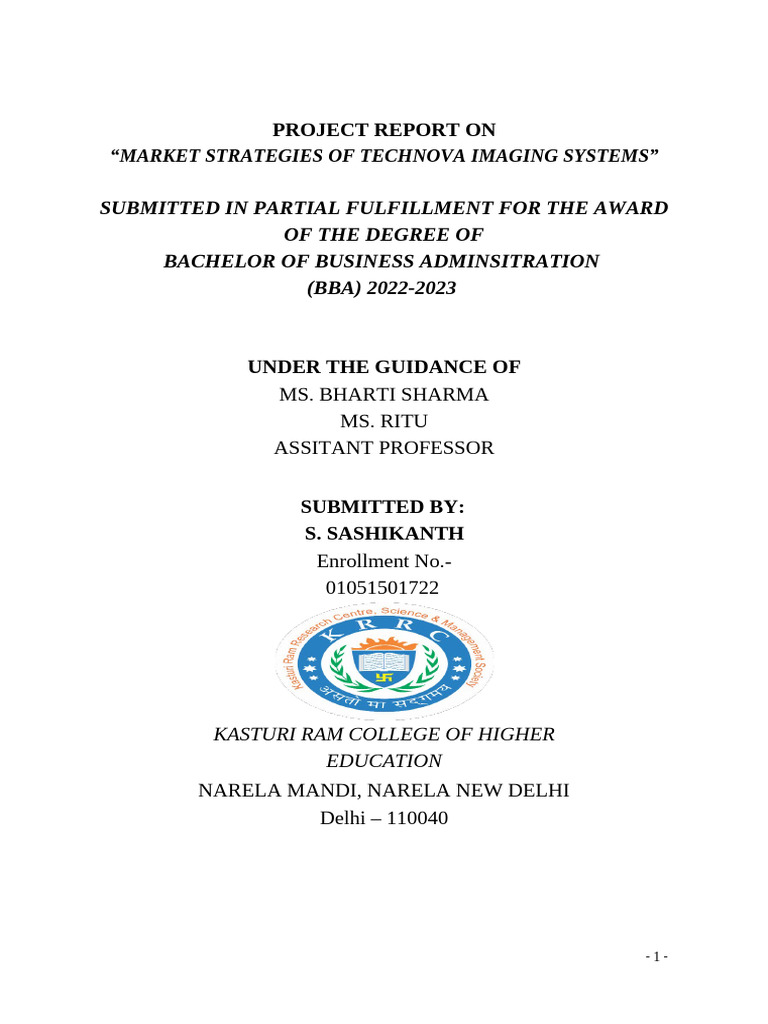 PROJECT REPORT ON
“MARKET STRATEGIES OF TECHNOVA IMAGING SYSTEMS”

SUBMITTED IN PARTIAL FULFILLMENT FOR THE AWARD OF THE DEGREE OF
BACHELOR OF BUSINESS ADMINSITRATION
(BBA) 2022-2023

UNDER THE GUIDANCE OF
MS. BHARTI SHARMA
MS. RITU
ASSITANT PROFESSOR

SUBMITTED BY:
S. SASHIKANTH
Enrollment No.-
01051501722

Kasturi Ram Research Centre, Science & Management Society
K R R C
असतो मा सद्गमय

KASTURI RAM COLLEGE OF HIGHER EDUCATION
NARELA MANDI, NARELA NEW DELHI
Delhi – 110040

- 1 -